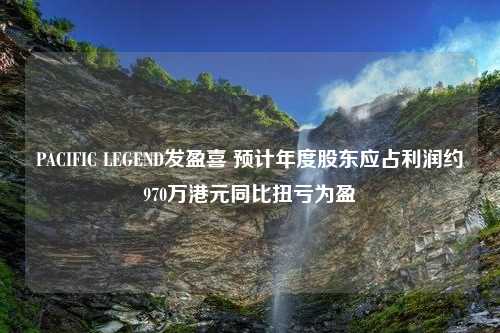 PACIFIC LEGEND发盈喜 预计年度股东应占利润约970万港元同比扭亏为盈